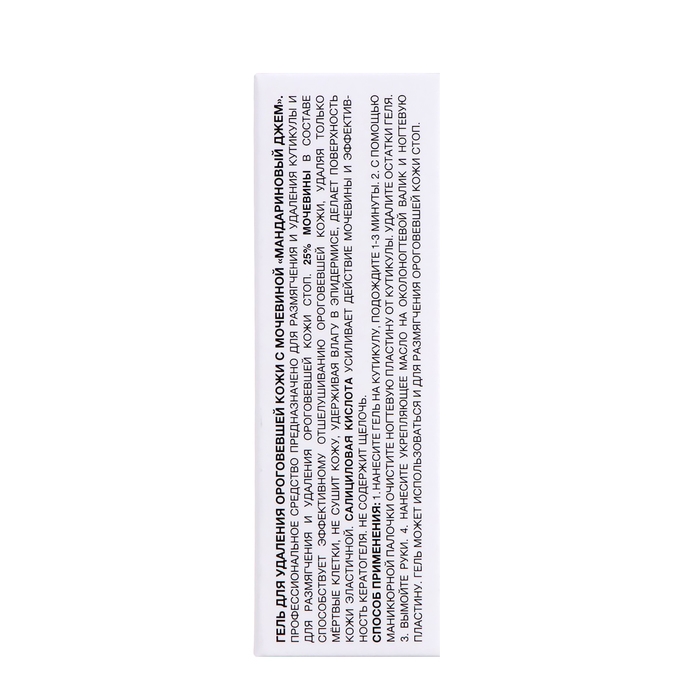 ГЕЛЬ ДЛЯ УДАЛЕНИЯ ОРОГОВЕВШЕЙ КОЖИ С МОЧЕВИНОЙ «МАНДАРИНОВЫЙ ДЖЕМ».

ПРОФЕССИОНАЛЬНОЕ СРЕДСТВО ПРЕДНАЗНАЧЕНО ДЛЯ РАЗМЯГЧЕНИЯ И УДАЛЕНИЯ КУТИКУЛЫ И ДЛЯ РАЗМЯГЧЕНИЯ И УДАЛЕНИЯ ОРОГОВЕВШЕЙ КОЖИ СТОП. 25% МОЧЕВИНЫ В СОСТАВЕ СПОСОБСТВУЕТ ЭФФЕКТИВНОМУ ОТШЕЛУШИВАНИЮ ОРОГОВЕВШЕЙ КОЖИ, УДАЛЯЯ ТОЛЬКО МЁРТВЫЕ КЛЕТКИ, НЕ СУШИТ КОЖУ, УДЕРЖИВАЯ ВЛАГУ В ЭПИДЕРМИСЕ, ДЕЛАЕТ ПОВЕРХНОСТЬ КОЖИ ЭЛАСТИЧНОЙ. САЛИЦИЛОВАЯ КИСЛОТА УСИЛИВАЕТ ДЕЙСТВИЕ МОЧЕВИНЫ И ЭФФЕКТИВНОСТЬ КЕРАТОГЕЛЯ. НЕ СОДЕРЖИТ ЩЕЛОЧЬ.

СПОСОБ ПРИМЕНЕНИЯ: 1. НАНЕСИТЕ ГЕЛЬ НА КУТИКУЛУ. ПОДОЖДИТЕ 1-3 МИНУТЫ. 2. С ПОМОЩЬЮ МАНИКЮРНОЙ ПАЛОЧКИ ОЧИСТИТЕ НОГТЕВУЮ ПЛАСТИНУ ОТ КУТИКУЛЫ. УДАЛИТЕ ОСТАТКИ ГЕЛЯ. 3. ВЫМОЙТЕ РУКИ. 4. НАНЕСИТЕ УКРЕПЛЯЮЩЕЕ МАСЛО НА ОКОЛОНОГТЕВОЙ ВАЛИК И НОГТЕВУЮ ПЛАСТИНУ. ГЕЛЬ МОЖЕТ ИСПОЛЬЗОВАТЬСЯ И ДЛЯ РАЗМЯГЧЕНИЯ ОРОГОВЕВШЕЙ КОЖИ СТОП.